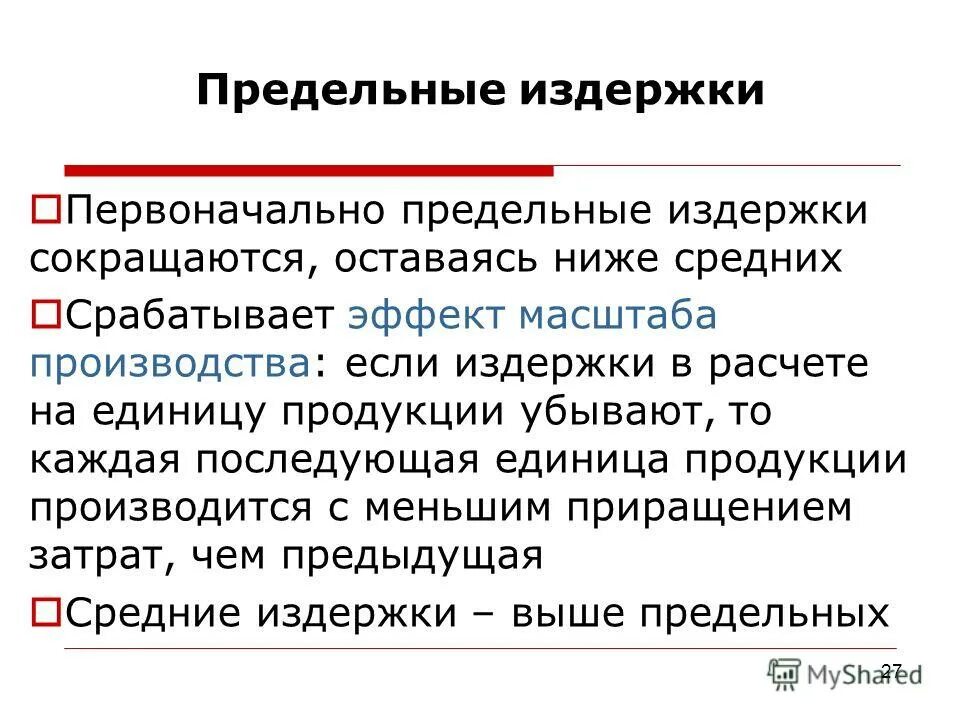 Предельные издержки

Первоначально предельные издержки сокращаются, оставаясь ниже средних

Срабатывает эффект масштаба производства: если издержки в расчете на единицу продукции убывают, то каждая последующая единица продукции производится с меньшим приращением затрат, чем предыдущая

Средние издержки – выше предельных

27

MyShared